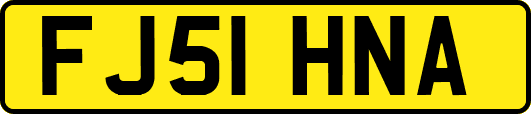 FJ51 HNA